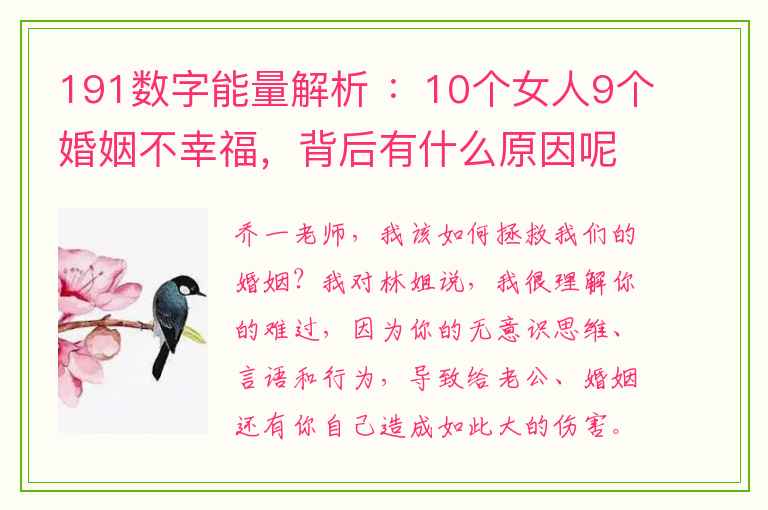 191数字能量解析 ： 10个女人9个婚姻不幸福，背后有什么原因呢

乔一老师，我该如何拯救我们的婚姻？我对林姐说，我很理解你的难过，因为你的无意识思维、言语和行为，导致给老公、婚姻还有你自己造成如此大的伤害。